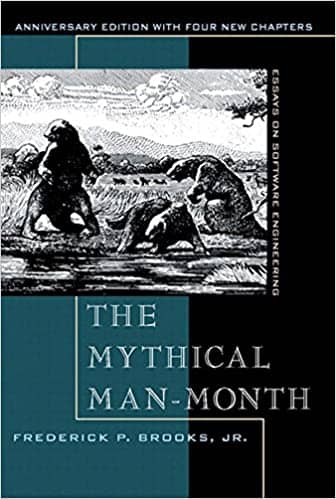 ANNIVERSARY EDITION WITH FOUR NEW CHAPTERS

ESSAYS ON SOFTWARE ENGINEERING

THE MYTHICAL MAN-MONTH

FREDERICK P. BROOKS, JR.